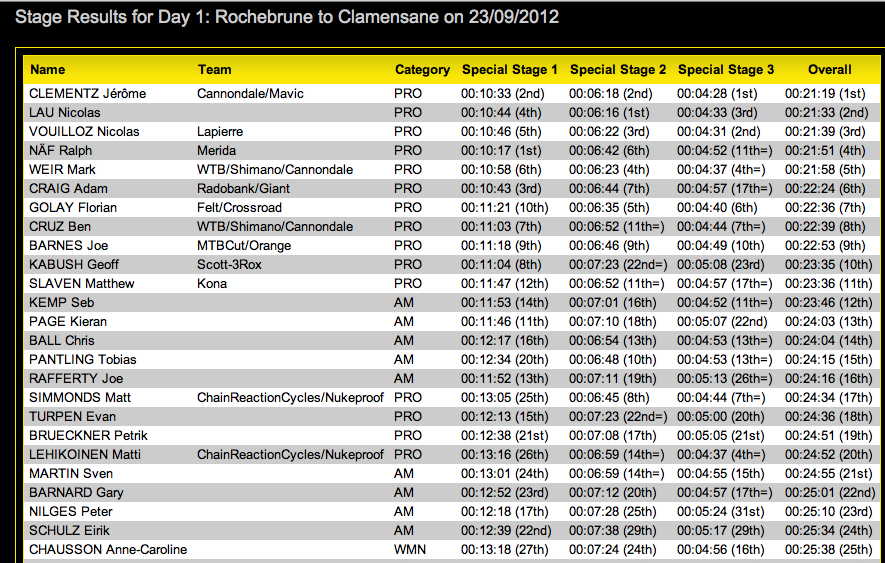 Stage Results for Day 1: Rochebrune to Clamensane on 23/09/2012

| Name | Team | Category | Special Stage 1 | Special Stage 2 | Special Stage 3 | Overall |
|---|---|---|---|---|---|---|
| CLEMENTZ Jérôme | Cannondale/Mavic | PRO | 00:10:33 (2nd) | 00:06:18 (2nd) | 00:04:28 (1st) | 00:21:19 (1st) |
| LAU Nicolas | | PRO | 00:10:44 (4th) | 00:06:16 (1st) | 00:04:33 (3rd) | 00:21:33 (2nd) |
| VOUILLOZ Nicolas | Lapierre | PRO | 00:10:46 (5th) | 00:06:22 (3rd) | 00:04:31 (2nd) | 00:21:39 (3rd) |
| NÄF Ralph | Merida | PRO | 00:10:17 (1st) | 00:06:42 (6th) | 00:04:52 (11th=) | 00:21:51 (4th) |
| WEIR Mark | WTB/Shimano/Cannondale | PRO | 00:10:58 (6th) | 00:06:23 (4th) | 00:04:37 (4th=) | 00:21:58 (5th) |
| CRAIG Adam | Radobank/Giant | PRO | 00:10:43 (3rd) | 00:06:44 (7th) | 00:04:57 (17th=) | 00:22:24 (6th) |
| GOLAY Florian | Felt/Crossroad | PRO | 00:11:21 (10th) | 00:06:35 (5th) | 00:04:40 (6th) | 00:22:36 (7th) |
| CRUZ Ben | WTB/Shimano/Cannondale | PRO | 00:11:03 (7th) | 00:06:52 (11th=) | 00:04:44 (7th=) | 00:22:39 (8th) |
| BARNES Joe | MTBCut/Orange | PRO | 00:11:18 (9th) | 00:06:46 (9th) | 00:04:49 (10th) | 00:22:53 (9th) |
| KABUSH Geoff | Scott-3Rox | PRO | 00:11:04 (8th) | 00:07:23 (22nd=) | 00:05:08 (23rd) | 00:23:35 (10th) |
| SLAVEN Matthew | Kona | PRO | 00:11:47 (12th) | 00:06:52 (11th=) | 00:04:57 (17th=) | 00:23:36 (11th) |
| KEMP Seb | | AM | 00:11:53 (14th) | 00:07:01 (16th) | 00:04:52 (11th=) | 00:23:46 (12th) |
| PAGE Kieran | | AM | 00:11:46 (11th) | 00:07:10 (18th) | 00:05:07 (22nd) | 00:24:03 (13th) |
| BALL Chris | | AM | 00:12:17 (16th) | 00:06:54 (13th) | 00:04:53 (13th=) | 00:24:04 (14th) |
| PANTLING Tobias | | AM | 00:12:34 (20th) | 00:06:48 (10th) | 00:04:53 (13th=) | 00:24:15 (15th) |
| RAFFERTY Joe | | AM | 00:11:52 (13th) | 00:07:11 (19th) | 00:05:13 (26th=) | 00:24:16 (16th) |
| SIMMONDS Matt | ChainReactionCycles/Nukeproof | PRO | 00:13:05 (25th) | 00:06:45 (8th) | 00:04:44 (7th=) | 00:24:34 (17th) |
| TURPEN Evan | | PRO | 00:12:13 (15th) | 00:07:23 (22nd=) | 00:05:00 (20th) | 00:24:36 (18th) |
| BRUECKNER Petrik | | PRO | 00:12:38 (21st) | 00:07:08 (17th) | 00:05:05 (21st) | 00:24:51 (19th) |
| LEHIKOINEN Matti | ChainReactionCycles/Nukeproof | PRO | 00:13:16 (26th) | 00:06:59 (14th=) | 00:04:37 (4th=) | 00:24:52 (20th) |
| MARTIN Sven | | AM | 00:13:01 (24th) | 00:06:59 (14th=) | 00:04:55 (15th) | 00:24:55 (21st) |
| BARNARD Gary | | AM | 00:12:52 (23rd) | 00:07:12 (20th) | 00:04:57 (17th=) | 00:25:01 (22nd) |
| NILGES Peter | | AM | 00:12:18 (17th) | 00:07:28 (25th) | 00:05:24 (31st) | 00:25:10 (23rd) |
| SCHULZ Eirik | | AM | 00:12:39 (22nd) | 00:07:38 (29th) | 00:05:17 (29th) | 00:25:34 (24th) |
| CHAUSSON Anne-Caroline | | WMN | 00:13:18 (27th) | 00:07:24 (24th) | 00:04:56 (16th) | 00:25:38 (25th) |